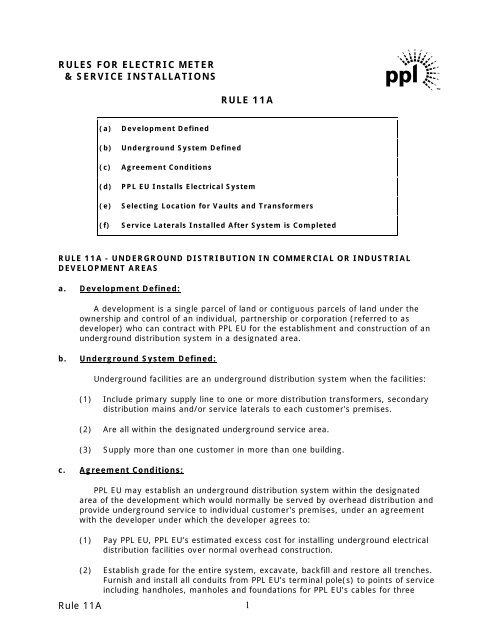 RULES FOR ELECTRIC METER
& SERVICE INSTALLATIONS

ppl

RULE 11A

(a) Development Defined

(b) Underground System Defined

(c) Agreement Conditions

(d) PPL EU Installs Electrical System

(e) Selecting Location for Vaults and Transformers

(f) Service Laterals Installed After System is Completed

RULE 11A - UNDERGROUND DISTRIBUTION IN COMMERCIAL OR INDUSTRIAL DEVELOPMENT AREAS

a. Development Defined:

A development is a single parcel of land or contiguous parcels of land under the ownership and control of an individual, partnership or corporation (referred to as developer) who can contract with PPL EU for the establishment and construction of an underground distribution system in a designated area.

b. Underground System Defined:

Underground facilities are an underground distribution system when the facilities:

(1) Include primary supply line to one or more distribution transformers, secondary distribution mains and/or service laterals to each customer's premises.

(2) Are all within the designated underground service area.

(3) Supply more than one customer in more than one building.

c. Agreement Conditions:

PPL EU may establish an underground distribution system within the designated area of the development which would normally be served by overhead distribution and provide underground service to individual customer's premises, under an agreement with the developer under which the developer agrees to:

(1) Pay PPL EU, PPL EU's estimated excess cost for installing underground electrical distribution facilities over normal overhead construction.

(2) Establish grade for the entire system, excavate, backfill and restore all trenches. Furnish and install all conduits from PPL EU's terminal pole(s) to points of service including handholes, manholes and foundations for PPL EU's cables for three

Rule 11A
1